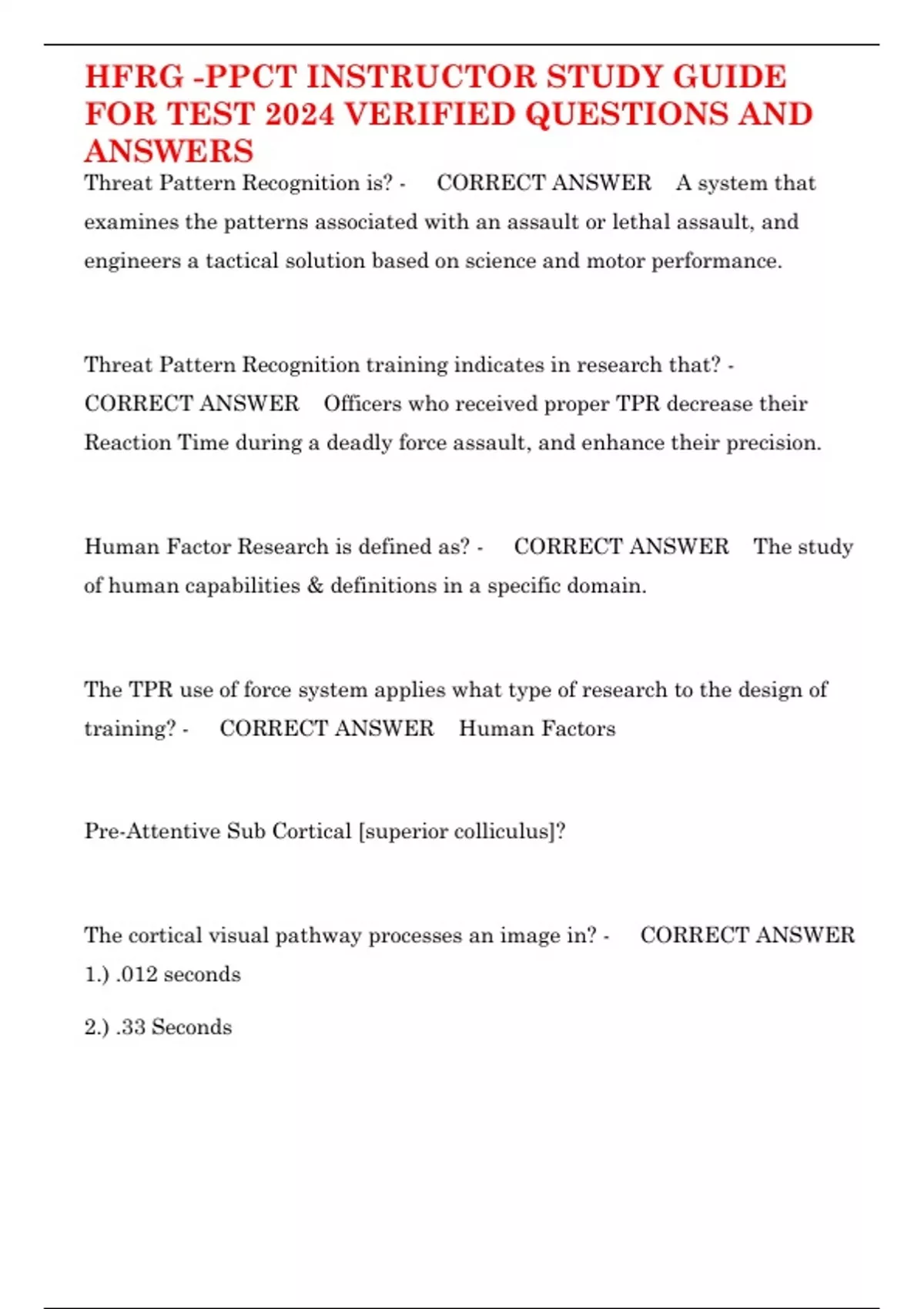 HFRG -PPCT INSTRUCTOR STUDY GUIDE FOR TEST 2024 VERIFIED QUESTIONS AND ANSWERS

Threat Pattern Recognition is? - CORRECT ANSWER A system that examines the patterns associated with an assault or lethal assault, and engineers a tactical solution based on science and motor performance.

Threat Pattern Recognition training indicates in research that? - CORRECT ANSWER Officers who received proper TPR decrease their Reaction Time during a deadly force assault, and enhance their precision.

Human Factor Research is defined as? - CORRECT ANSWER The study of human capabilities & definitions in a specific domain.

The TPR use of force system applies what type of research to the design of training? - CORRECT ANSWER Human Factors

Pre-Attentive Sub Cortical [superior colliculus]?

The cortical visual pathway processes an image in? - CORRECT ANSWER 1.) .012 seconds

2.) .33 Seconds